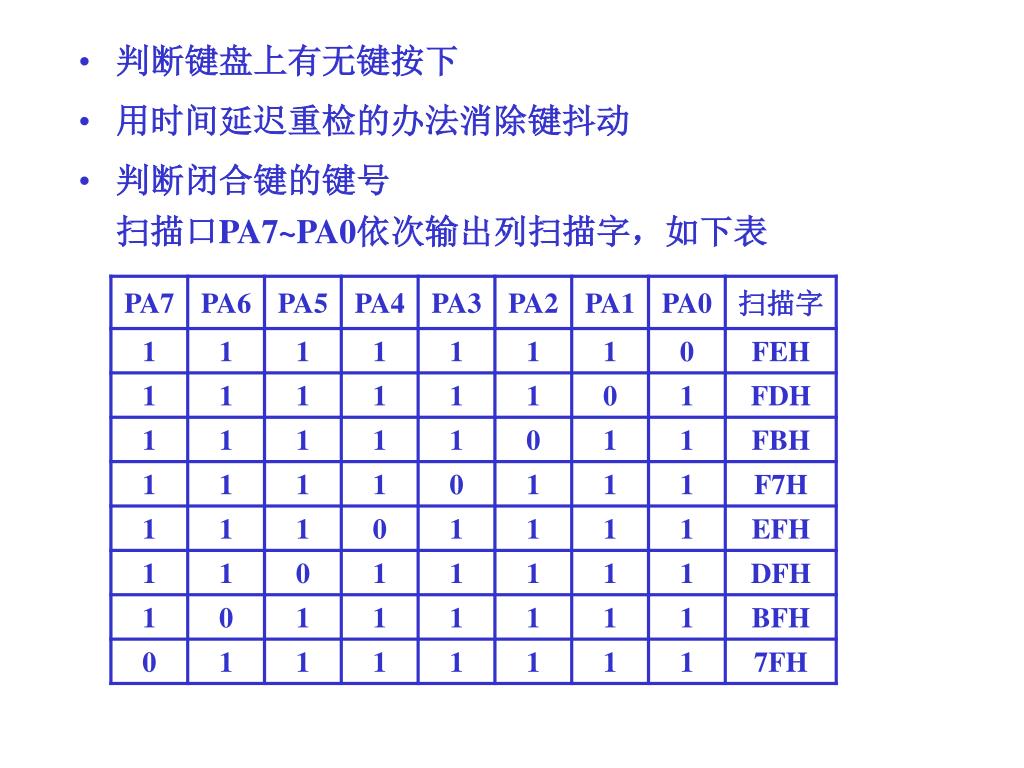 • 判断键盘上有无键按下

• 用时间延迟重检的办法消除键抖动

• 判断闭合键的键号
扫描口PA7~PA0依次输出列扫描字，如下表

| PA7 | PA6 | PA5 | PA4 | PA3 | PA2 | PA1 | PA0 | 扫描字 |
|---|---|---|---|---|---|---|---|---|
| 1 | 1 | 1 | 1 | 1 | 1 | 1 | 0 | FEH |
| 1 | 1 | 1 | 1 | 1 | 1 | 0 | 1 | FDH |
| 1 | 1 | 1 | 1 | 1 | 0 | 1 | 1 | FBH |
| 1 | 1 | 1 | 1 | 0 | 1 | 1 | 1 | F7H |
| 1 | 1 | 1 | 0 | 1 | 1 | 1 | 1 | EFH |
| 1 | 1 | 0 | 1 | 1 | 1 | 1 | 1 | DFH |
| 1 | 0 | 1 | 1 | 1 | 1 | 1 | 1 | BFH |
| 0 | 1 | 1 | 1 | 1 | 1 | 1 | 1 | 7FH |